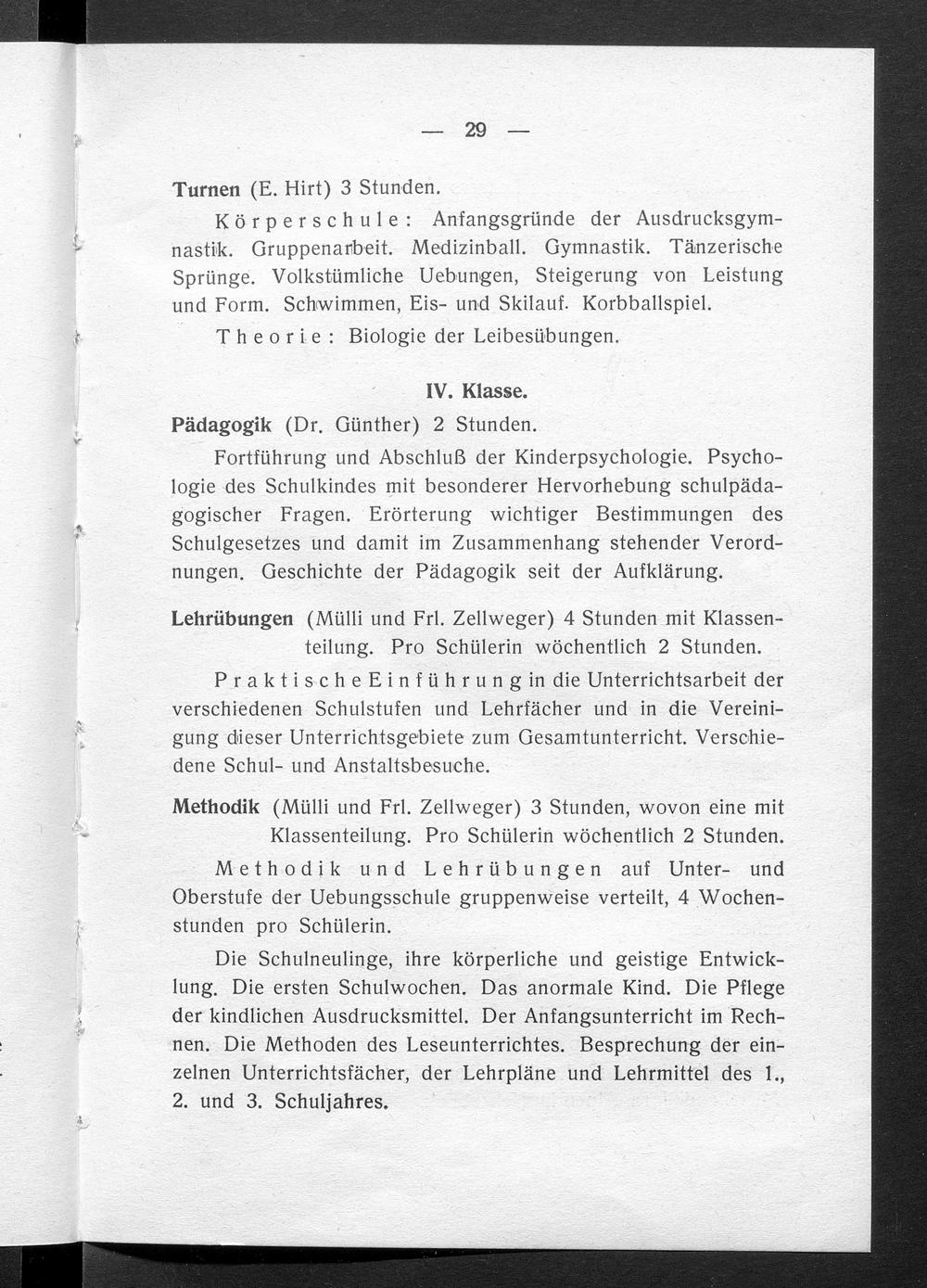 — 29 —

Turnen (E. Hirt) 3 Stunden.

Körperschule: Anfangsgründe der Ausdrucksgymnastik. Gruppenarbeit. Medizinball. Gymnastik. Tänzerische Sprünge. Volkstümliche Uebungen, Steigerung von Leistung und Form. Schwimmen, Eis- und Skilauf. Korbballspiel.

Theorie: Biologie der Leibesübungen.

IV. Klasse.

Pädagogik (Dr. Günther) 2 Stunden.

Fortführung und Abschluß der Kinderpsychologie. Psychologie des Schulkindes mit besonderer Hervorhebung schulpädagogischer Fragen. Erörterung wichtiger Bestimmungen des Schulgesetzes und damit im Zusammenhang stehender Verordnungen. Geschichte der Pädagogik seit der Aufklärung.

Lehrübungen (Mülli und Frl. Zellweger) 4 Stunden mit Klassenteilung. Pro Schülerin wöchentlich 2 Stunden.

Praktische Einführung in die Unterrichtsarbeit der verschiedenen Schulstufen und Lehrfächer und in die Vereinigung dieser Unterrichtsgebiete zum Gesamtunterricht. Verschiedene Schul- und Anstaltsbesuche.

Methodik (Mülli und Frl. Zellweger) 3 Stunden, wovon eine mit Klassenteilung. Pro Schülerin wöchentlich 2 Stunden.

Methodik und Lehrübungen auf Unter- und Oberstufe der Uebungsschule gruppenweise verteilt, 4 Wochenstunden pro Schülerin.

Die Schulneulinge, ihre körperliche und geistige Entwicklung. Die ersten Schulwochen. Das anormale Kind. Die Pflege der kindlichen Ausdrucksmittel. Der Anfangsunterricht im Rechnen. Die Methoden des Leseunterrichtes. Besprechung der einzelnen Unterrichtsfächer, der Lehrpläne und Lehrmittel des 1., 2. und 3. Schuljahres.